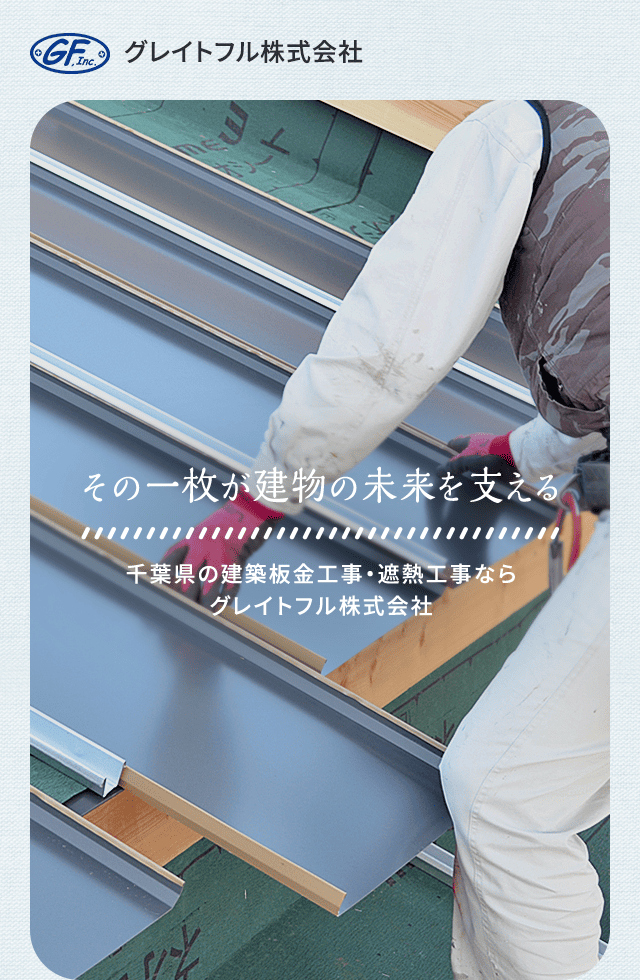 GF, Inc. グレイトフル株式会社

その一枚が建物の未来を支える

千葉県の建築板金工事・遮熱工事なら
グレイトフル株式会社